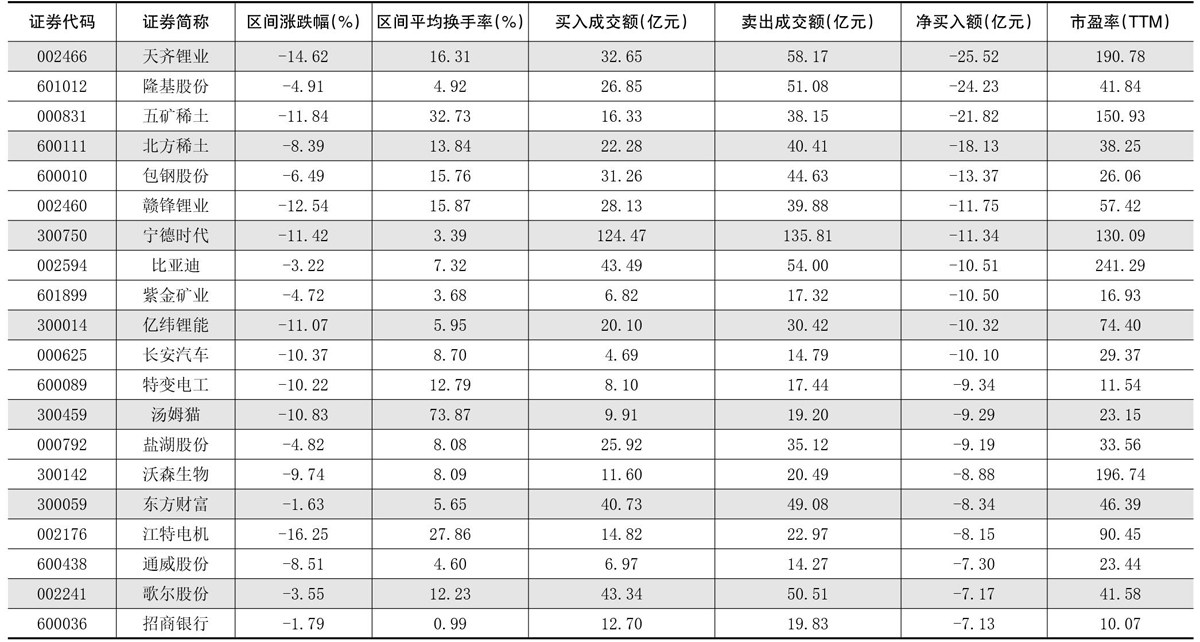 | 证券代码 | 证券简称 | 区间涨跌幅(%) | 区间平均换手率(%) | 买入成交额(亿元) | 卖出成交额(亿元) | 净买入额(亿元) | 市盈率(TTM) |
|---|---|---|---|---|---|---|---|
| 002466 | 天齐锂业 | -14.62 | 16.31 | 32.65 | 58.17 | -25.52 | 190.78 |
| 601012 | 隆基股份 | -4.91 | 4.92 | 26.85 | 51.08 | -24.23 | 41.84 |
| 000831 | 五矿稀土 | -11.84 | 32.73 | 16.33 | 38.15 | -21.82 | 150.93 |
| 600111 | 北方稀土 | -8.39 | 13.84 | 22.28 | 40.41 | -18.13 | 38.25 |
| 600010 | 包钢股份 | -6.49 | 15.76 | 31.26 | 44.63 | -13.37 | 26.06 |
| 002460 | 赣锋锂业 | -12.54 | 15.87 | 28.13 | 39.88 | -11.75 | 57.42 |
| 300750 | 宁德时代 | -11.42 | 3.39 | 124.47 | 135.81 | -11.34 | 130.09 |
| 002594 | 比亚迪 | -3.22 | 7.32 | 43.49 | 54.00 | -10.51 | 241.29 |
| 601899 | 紫金矿业 | -4.72 | 3.68 | 6.82 | 17.32 | -10.50 | 16.93 |
| 300014 | 亿纬锂能 | -11.07 | 5.95 | 20.10 | 30.42 | -10.32 | 74.40 |
| 000625 | 长安汽车 | -10.37 | 8.70 | 4.69 | 14.79 | -10.10 | 29.37 |
| 600089 | 特变电工 | -10.22 | 12.79 | 8.10 | 17.44 | -9.34 | 11.54 |
| 300459 | 汤姆猫 | -10.83 | 73.87 | 9.91 | 19.20 | -9.29 | 23.15 |
| 000792 | 盐湖股份 | -4.82 | 8.08 | 25.92 | 35.12 | -9.19 | 33.56 |
| 300142 | 沃森生物 | -9.74 | 8.09 | 11.60 | 20.49 | -8.88 | 196.74 |
| 300059 | 东方财富 | -1.63 | 5.65 | 40.73 | 49.08 | -8.34 | 46.39 |
| 002176 | 江特电机 | -16.25 | 27.86 | 14.82 | 22.97 | -8.15 | 90.45 |
| 600438 | 通威股份 | -8.51 | 4.60 | 6.97 | 14.27 | -7.30 | 23.44 |
| 002241 | 歌尔股份 | -3.55 | 12.23 | 43.34 | 50.51 | -7.17 | 41.58 |
| 600036 | 招商银行 | -1.79 | 0.99 | 12.70 | 19.83 | -7.13 | 10.07 |